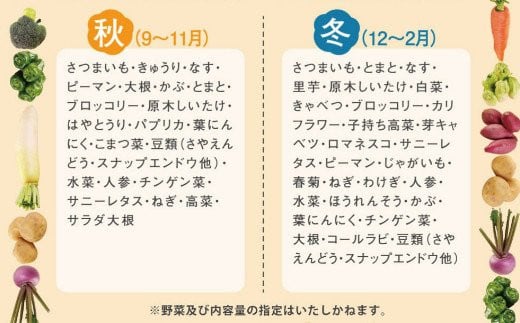 秋(9〜11月)

さつまいも・きゅうり・なす・ピーマン・大根・かぶ・とまと・ブロッコリー・原木しいたけ・はやとうり・パプリカ・葉にんにく・こまつ菜・豆類(さやえんどう・スナップエンドウ他)・水菜・人参・チンゲン菜・サニーレタス・ねぎ・高菜・サラダ大根

冬(12〜2月)

さつまいも・とまと・なす・里芋・原木しいたけ・白菜・きゃべつ・ブロッコリー・カリフラワー・子持ち高菜・芽キャベツ・ロマネスコ・サニーレタス・ピーマン・じゃがいも・春菊・ねぎ・わけぎ・人参・水菜・ほうれんそう・かぶ・葉にんにく・チンゲン菜・大根・コールラビ・豆類(さやえんどう・スナップエンドウ他)

※野菜及び内容量の指定はいたしかねます。